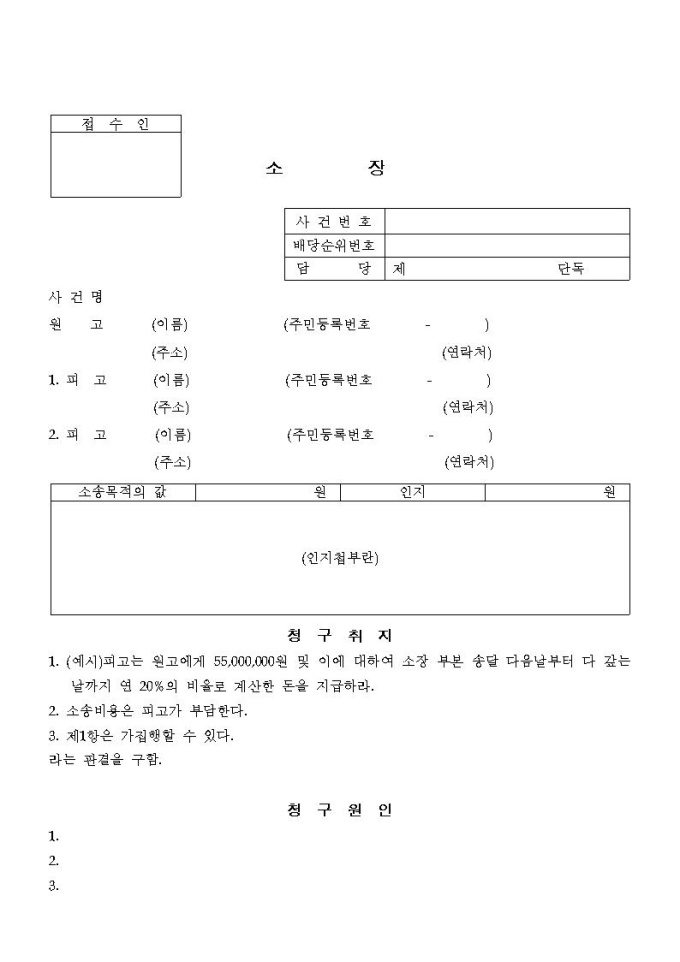 접 수 인

소 장

| 사 건 번 호 | |
|---|---|
| 배당순위번호 | |
| 담 당 | 제 단독 |

사 건 명

원 고 (이름) (주민등록번호 - )
(주소) (연락처)

1. 피 고 (이름) (주민등록번호 - )
(주소) (연락처)

2. 피 고 (이름) (주민등록번호 - )
(주소) (연락처)

| 소송목적의 값 | 원 | 인지 | 원 |
|---|---|---|---|

(인지첩부란)

청 구 취 지

1. (예시)피고는 원고에게 55,000,000원 및 이에 대하여 소장 부본 송달 다음날부터 다 갚는 날까지 연 20%의 비율로 계산한 돈을 지급하라.
2. 소송비용은 피고가 부담한다.
3. 제1항은 가집행할 수 있다.
라는 판결을 구함.

청 구 원 인

1.
2.
3.